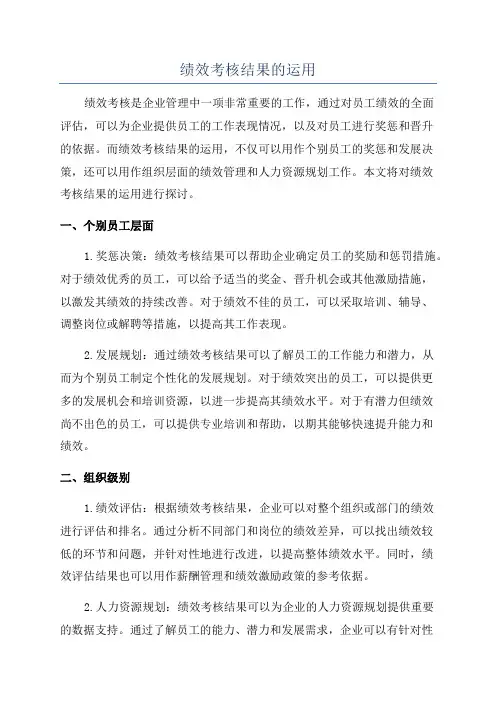 绩效考核结果的运用

绩效考核是企业管理中一项非常重要的工作，通过对员工绩效的全面评估，可以为企业提供员工的工作表现情况，以及对员工进行奖惩和晋升的依据。而绩效考核结果的运用，不仅可以用作个别员工的奖惩和发展决策，还可以用作组织层面的绩效管理和人力资源规划工作。本文将对绩效考核结果的运用进行探讨。

一、个别员工层面

1.奖惩决策：绩效考核结果可以帮助企业确定员工的奖励和惩罚措施。对于绩效优秀的员工，可以给予适当的奖金、晋升机会或其他激励措施，以激发其绩效的持续改善。对于绩效不佳的员工，可以采取培训、辅导、调整岗位或解聘等措施，以提高其工作表现。

2.发展规划：通过绩效考核结果可以了解员工的工作能力和潜力，从而为个别员工制定个性化的发展规划。对于绩效突出的员工，可以提供更多的发展机会和培训资源，以进一步提高其绩效水平。对于有潜力但绩效尚不出色的员工，可以提供专业培训和帮助，以期其能够快速提升能力和绩效。

二、组织级别

1.绩效评估：根据绩效考核结果，企业可以对整个组织或部门的绩效进行评估和排名。通过分析不同部门和岗位的绩效差异，可以找出绩效较低的环节和问题，并针对性地进行改进，以提高整体绩效水平。同时，绩效评估结果也可以用作薪酬管理和绩效激励政策的参考依据。

2.人力资源规划：绩效考核结果可以为企业的人力资源规划提供重要的数据支持。通过了解员工的能力、潜力和发展需求，企业可以有针对性